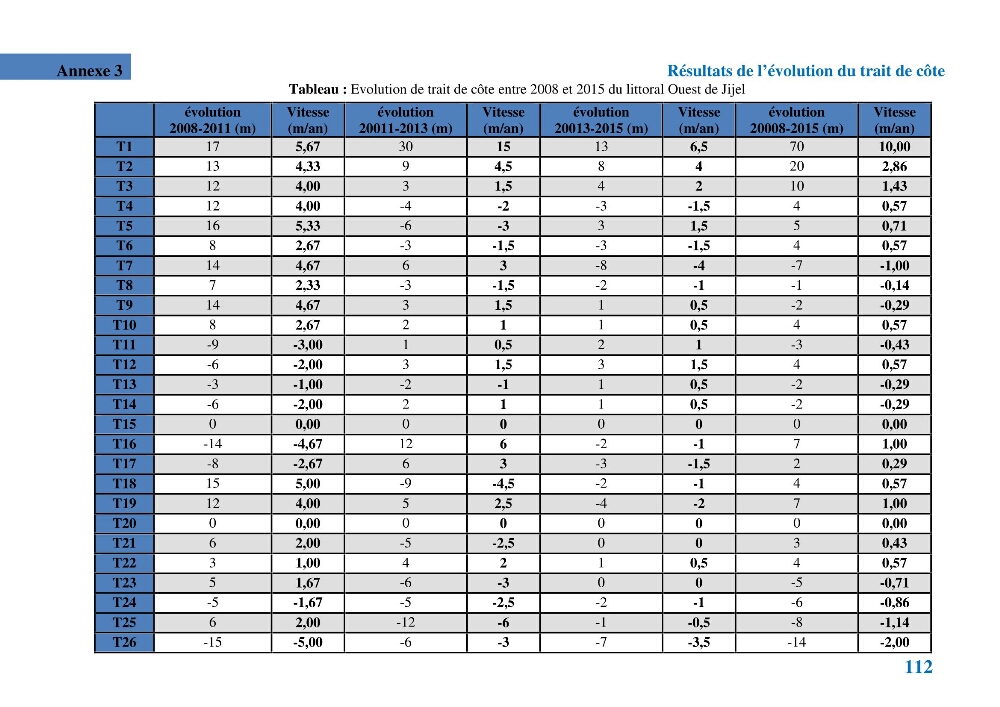 Annexe 3

Résultats de l'évolution du trait de côte

Tableau : Evolution de trait de côte entre 2008 et 2015 du littoral Ouest de Jijel

|  | évolution 2008-2011 (m) | Vitesse (m/an) | évolution 20011-2013 (m) | Vitesse (m/an) | évolution 20013-2015 (m) | Vitesse (m/an) | évolution 20008-2015 (m) | Vitesse (m/an) |
|---|---|---|---|---|---|---|---|---|
| T1 | 17 | 5,67 | 30 | 15 | 13 | 6,5 | 70 | 10,00 |
| T2 | 13 | 4,33 | 9 | 4,5 | 8 | 4 | 20 | 2,86 |
| T3 | 12 | 4,00 | 3 | 1,5 | 4 | 2 | 10 | 1,43 |
| T4 | 12 | 4,00 | -4 | -2 | -3 | -1,5 | 4 | 0,57 |
| T5 | 16 | 5,33 | -6 | -3 | 3 | 1,5 | 5 | 0,71 |
| T6 | 8 | 2,67 | -3 | -1,5 | -3 | -1,5 | 4 | 0,57 |
| T7 | 14 | 4,67 | 6 | 3 | -8 | -4 | -7 | -1,00 |
| T8 | 7 | 2,33 | -3 | -1,5 | -2 | -1 | -1 | -0,14 |
| T9 | 14 | 4,67 | 3 | 1,5 | 1 | 0,5 | -2 | -0,29 |
| T10 | 8 | 2,67 | 2 | 1 | 1 | 0,5 | 4 | 0,57 |
| T11 | -9 | -3,00 | 1 | 0,5 | 2 | 1 | -3 | -0,43 |
| T12 | -6 | -2,00 | 3 | 1,5 | 3 | 1,5 | 4 | 0,57 |
| T13 | -3 | -1,00 | -2 | -1 | 1 | 0,5 | -2 | -0,29 |
| T14 | -6 | -2,00 | 2 | 1 | 1 | 0,5 | -2 | -0,29 |
| T15 | 0 | 0,00 | 0 | 0 | 0 | 0 | 0 | 0,00 |
| T16 | -14 | -4,67 | 12 | 6 | -2 | -1 | 7 | 1,00 |
| T17 | -8 | -2,67 | 6 | 3 | -3 | -1,5 | 2 | 0,29 |
| T18 | 15 | 5,00 | -9 | -4,5 | -2 | -1 | 4 | 0,57 |
| T19 | 12 | 4,00 | 5 | 2,5 | -4 | -2 | 7 | 1,00 |
| T20 | 0 | 0,00 | 0 | 0 | 0 | 0 | 0 | 0,00 |
| T21 | 6 | 2,00 | -5 | -2,5 | 0 | 0 | 3 | 0,43 |
| T22 | 3 | 1,00 | 4 | 2 | 1 | 0,5 | 4 | 0,57 |
| T23 | 5 | 1,67 | -6 | -3 | 0 | 0 | -5 | -0,71 |
| T24 | -5 | -1,67 | -5 | -2,5 | -2 | -1 | -6 | -0,86 |
| T25 | 6 | 2,00 | -12 | -6 | -1 | -0,5 | -8 | -1,14 |
| T26 | -15 | -5,00 | -6 | -3 | -7 | -3,5 | -14 | -2,00 |

112